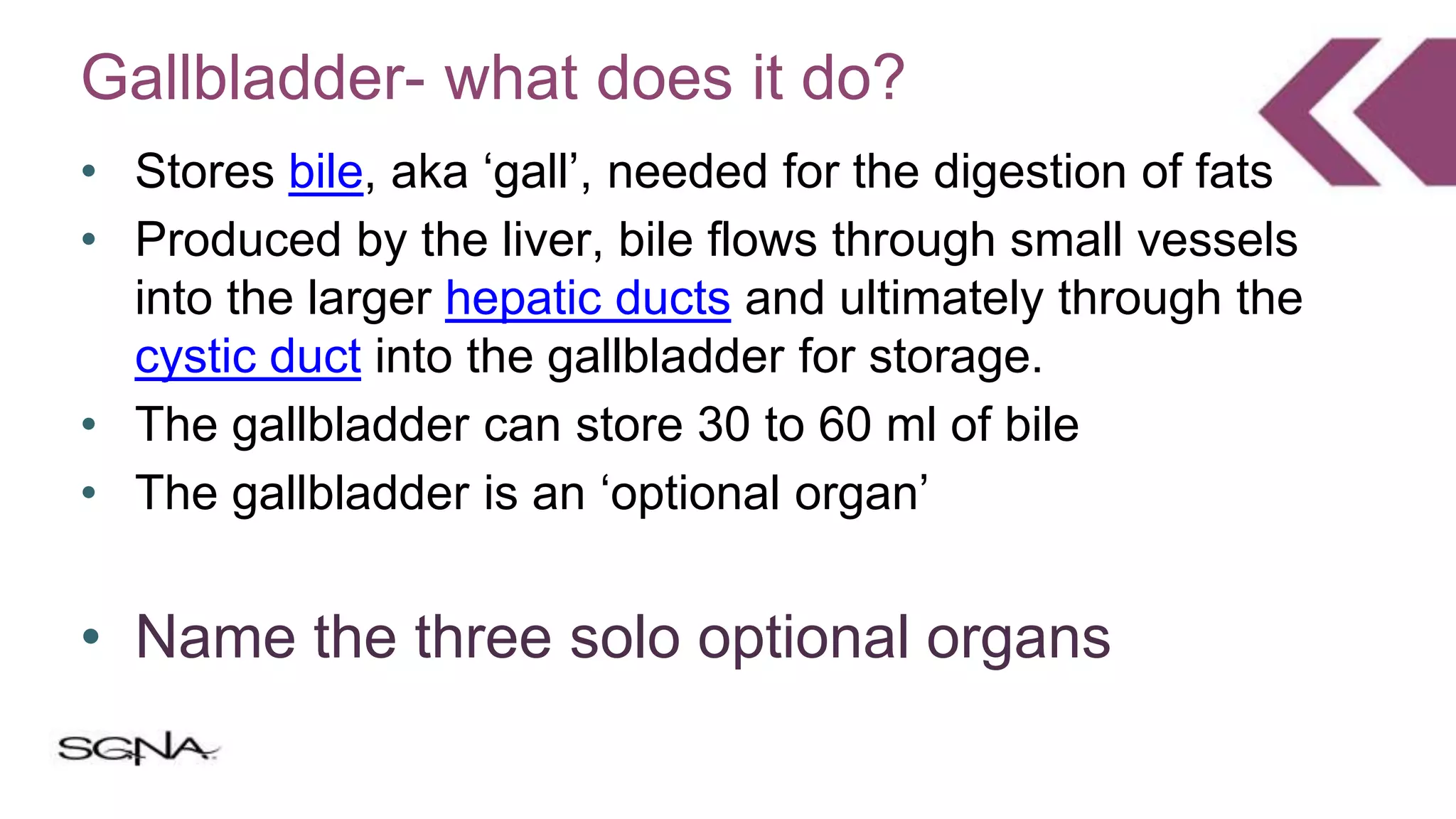 Gallbladder- what does it do?

• Stores bile, aka ‘gall’, needed for the digestion of fats
• Produced by the liver, bile flows through small vessels into the larger hepatic ducts and ultimately through the cystic duct into the gallbladder for storage.
• The gallbladder can store 30 to 60 ml of bile
• The gallbladder is an ‘optional organ’

• Name the three solo optional organs

SGNA